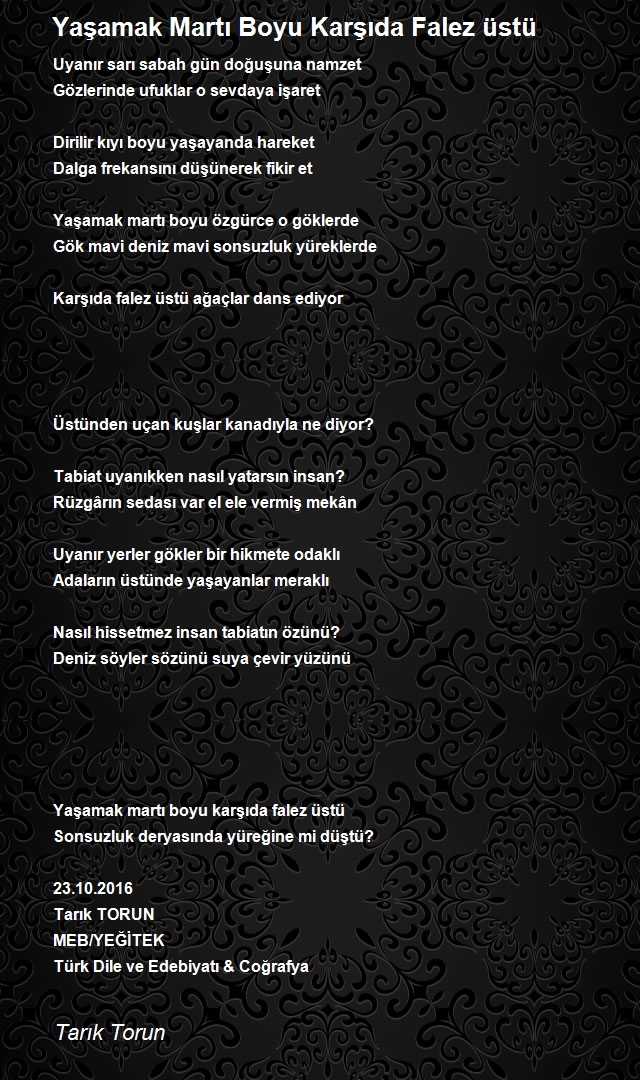 Yaşamak Martı Boyu Karşıda Falez üstü

Uyanır sarı sabah gün doğuşuna namzet
Gözlerinde ufuklar o sevdaya işaret

Dirilir kıyı boyu yaşayanda hareket
Dalga frekansını düşünerek fikir et

Yaşamak martı boyu özgürce o göklerde
Gök mavi deniz mavi sonsuzluk yüreklerde

Karşıda falez üstü ağaçlar dans ediyor

Üstünden uçan kuşlar kanadıyla ne diyor?

Tabiat uyanıkken nasıl yatarsın insan?
Rüzgârın sedası var el ele vermiş mekân

Uyanır yerler gökler bir hikmete odaklı
Adaların üstünde yaşayanlar meraklı

Nasıl hissetmez insan tabiatın özünü?
Deniz söyler sözünü suya çevir yüzünü

Yaşamak martı boyu karşıda falez üstü
Sonsuzluk deryasında yüreğine mi düştü?

23.10.2016
Tarık TORUN
MEB/YEĞİTEK
Türk Dile ve Edebiyatı & Coğrafya

Tarık Torun